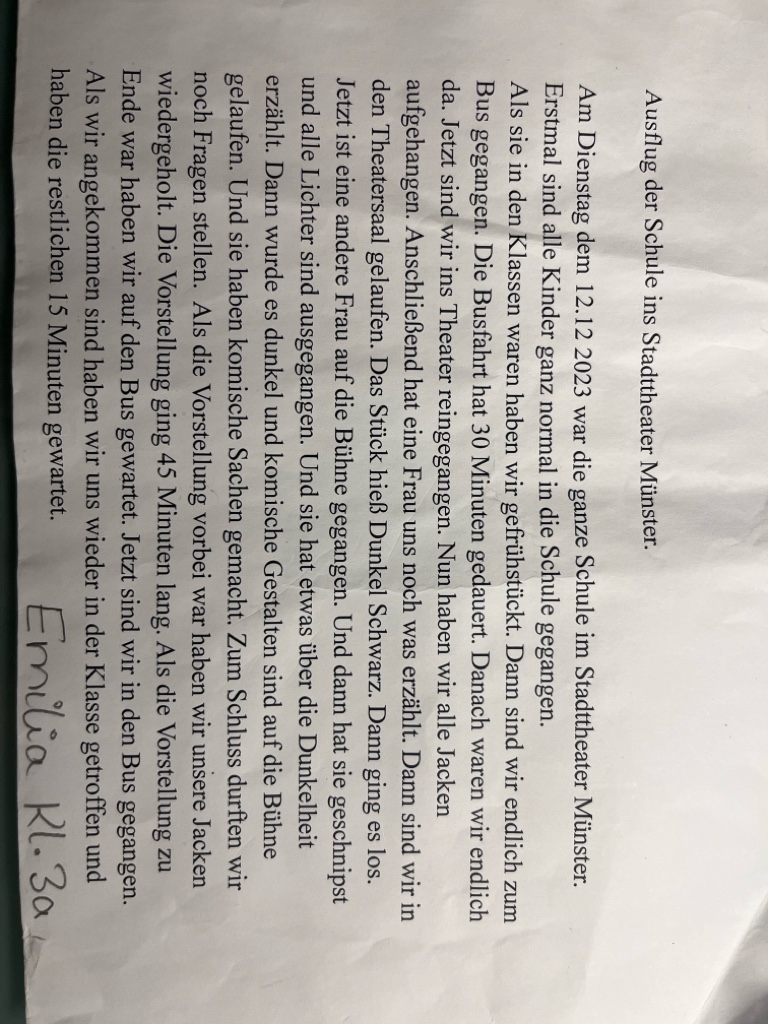 Ausflug der Schule ins Stadttheater Münster.

Am Dienstag dem 12.12 2023 war die ganze Schule im Stadttheater Münster. Erstmal sind alle Kinder ganz normal in die Schule gegangen. Als sie in den Klassen waren haben wir gefrühstückt. Dann sind wir endlich zum Bus gegangen. Die Busfahrt hat 30 Minuten gedauert. Danach waren wir endlich da. Jetzt sind wir ins Theater reingegangen. Nun haben wir alle Jacken aufgehangen. Anschließend hat eine Frau uns noch was erzählt. Dann sind wir in den Theatersaal gelaufen. Das Stück hieß Dunkel Schwarz. Dann ging es los. Jetzt ist eine andere Frau auf die Bühne gegangen. Und dann hat sie geschnipst und alle Lichter sind ausgegangen. Und sie hat etwas über die Dunkelheit erzählt. Dann wurde es dunkel und komische Gestalten sind auf die Bühne gelaufen. Und sie haben komische Sachen gemacht. Zum Schluss durften wir noch Fragen stellen. Als die Vorstellung vorbei war haben wir unsere Jacken wiedergeholt. Die Vorstellung ging 45 Minuten lang. Als die Vorstellung zu Ende war haben wir auf den Bus gewartet. Jetzt sind wir in den Bus gegangen. Als wir angekommen sind haben wir uns wieder in der Klasse getroffen und haben die restlichen 15 Minuten gewartet.

Emilia Kl. 3a